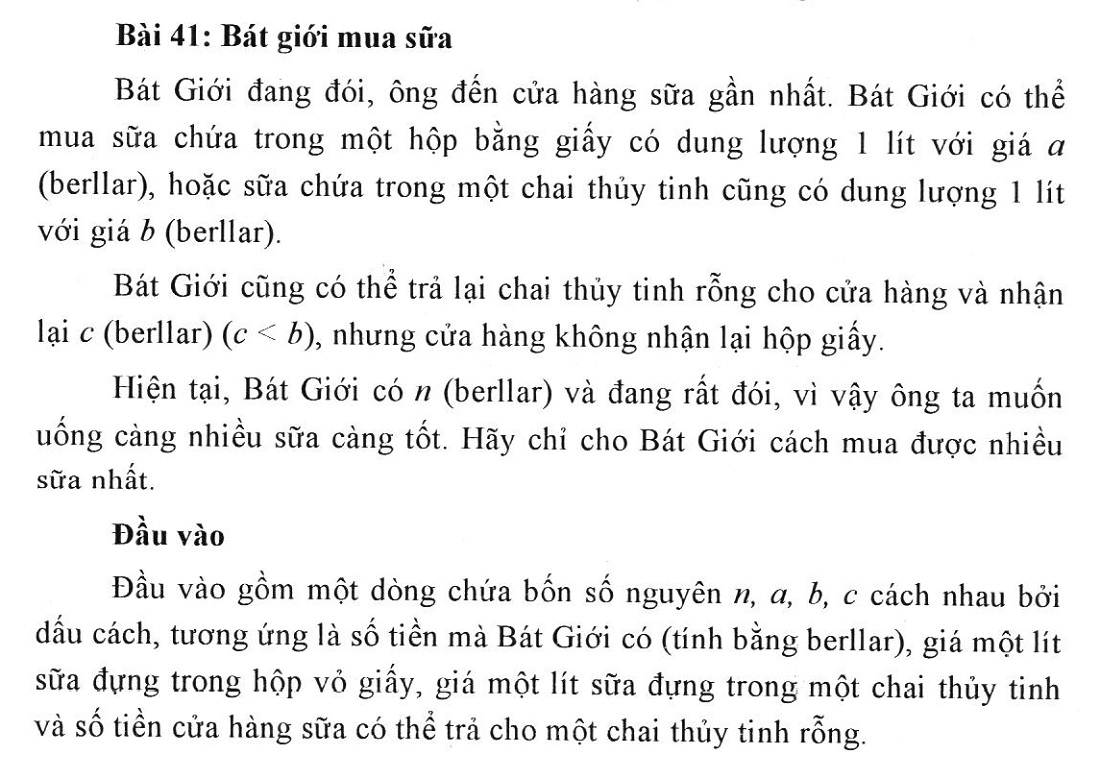 **Bài 41: Bát giới mua sữa**

Bát Giới đang đói, ông đến cửa hàng sữa gần nhất. Bát Giới có thể mua sữa chứa trong một hộp bằng giấy có dung lượng 1 lít với giá $a$ (berllar), hoặc sữa chứa trong một chai thủy tinh cũng có dung lượng 1 lít với giá $b$ (berllar).

Bát Giới cũng có thể trả lại chai thủy tinh rỗng cho cửa hàng và nhận lại $c$ (berllar) ($c < b$), nhưng cửa hàng không nhận lại hộp giấy.

Hiện tại, Bát Giới có $n$ (berllar) và đang rất đói, vì vậy ông ta muốn uống càng nhiều sữa càng tốt. Hãy chỉ cho Bát Giới cách mua được nhiều sữa nhất.

**Đầu vào**

Đầu vào gồm một dòng chứa bốn số nguyên $n$, $a$, $b$, $c$ cách nhau bởi dấu cách, tương ứng là số tiền mà Bát Giới có (tính bằng berllar), giá một lít sữa đựng trong hộp vỏ giấy, giá một lít sữa đựng trong một chai thủy tinh và số tiền cửa hàng sữa có thể trả cho một chai thủy tinh rỗng.